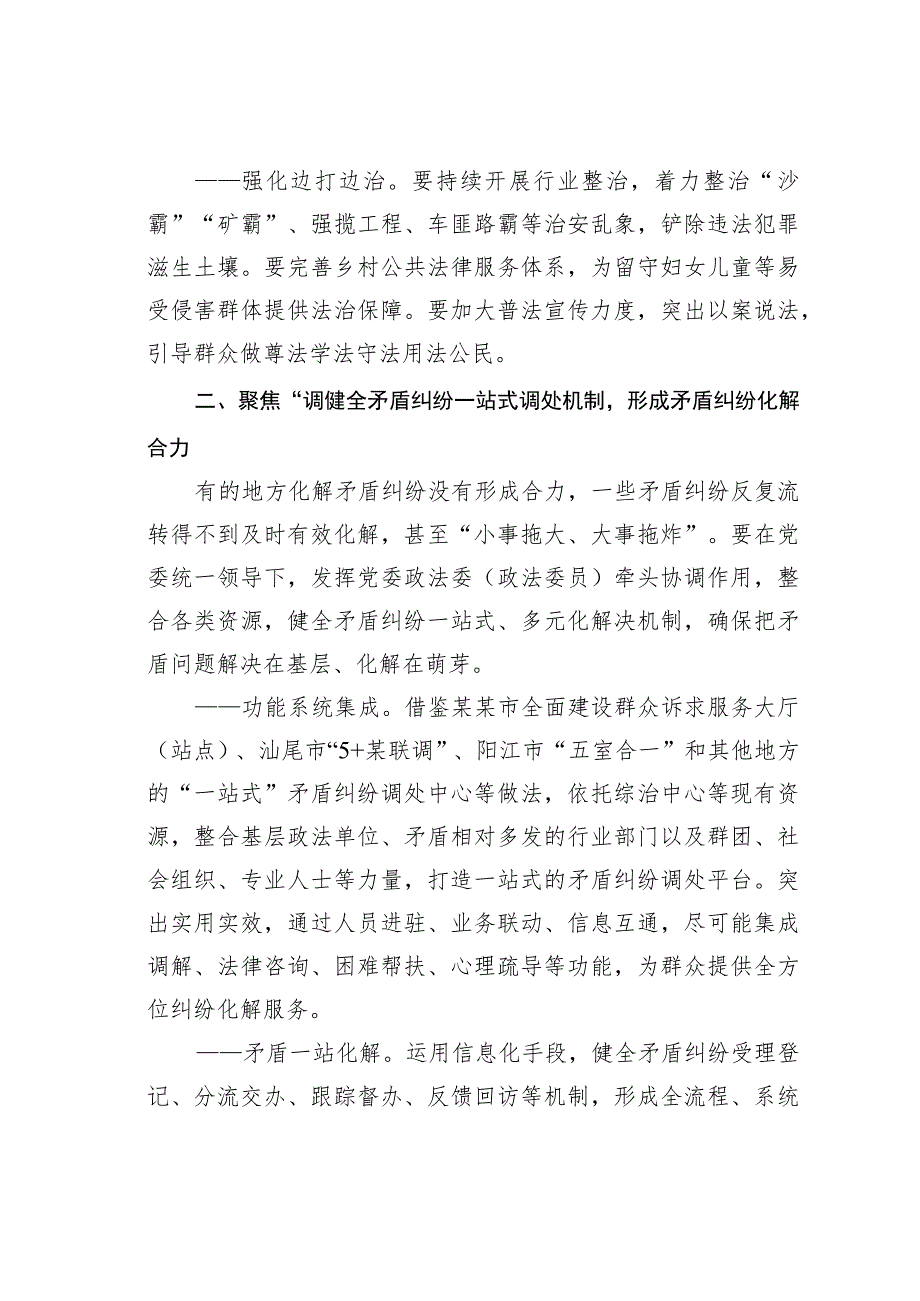 ——强化边打边治。要持续开展行业整治，着力整治“沙霸”“矿霸”、强揽工程、车匪路霸等治安乱象，铲除违法犯罪滋生土壤。要完善乡村公共法律服务体系，为留守妇女儿童等易受侵害群体提供法治保障。要加大普法宣传力度，突出以案说法，引导群众做尊法学法守法用法公民。

二、聚焦“调健全矛盾纠纷一站式调处机制，形成矛盾纠纷化解合力

有的地方化解矛盾纠纷没有形成合力，一些矛盾纠纷反复流转得不到及时有效化解，甚至“小事拖大、大事拖炸”。要在党委统一领导下，发挥党委政法委（政法委员）牵头协调作用，整合各类资源，健全矛盾纠纷一站式、多元化解决机制，确保把矛盾问题解决在基层、化解在萌芽。

——功能系统集成。借鉴某某市全面建设群众诉求服务大厅（站点）、汕尾市“5+某联调”、阳江市“五室合一”和其他地方的“一站式”矛盾纠纷调处中心等做法，依托综治中心等现有资源，整合基层政法单位、矛盾相对多发的行业部门以及群团、社会组织、专业人士等力量，打造一站式的矛盾纠纷调处平台。突出实用实效，通过人员进驻、业务联动、信息互通，尽可能集成调解、法律咨询、困难帮扶、心理疏导等功能，为群众提供全方位纠纷化解服务。

——矛盾一站化解。运用信息化手段，健全矛盾纠纷受理登记、分流交办、跟踪督办、反馈回访等机制，形成全流程、系统